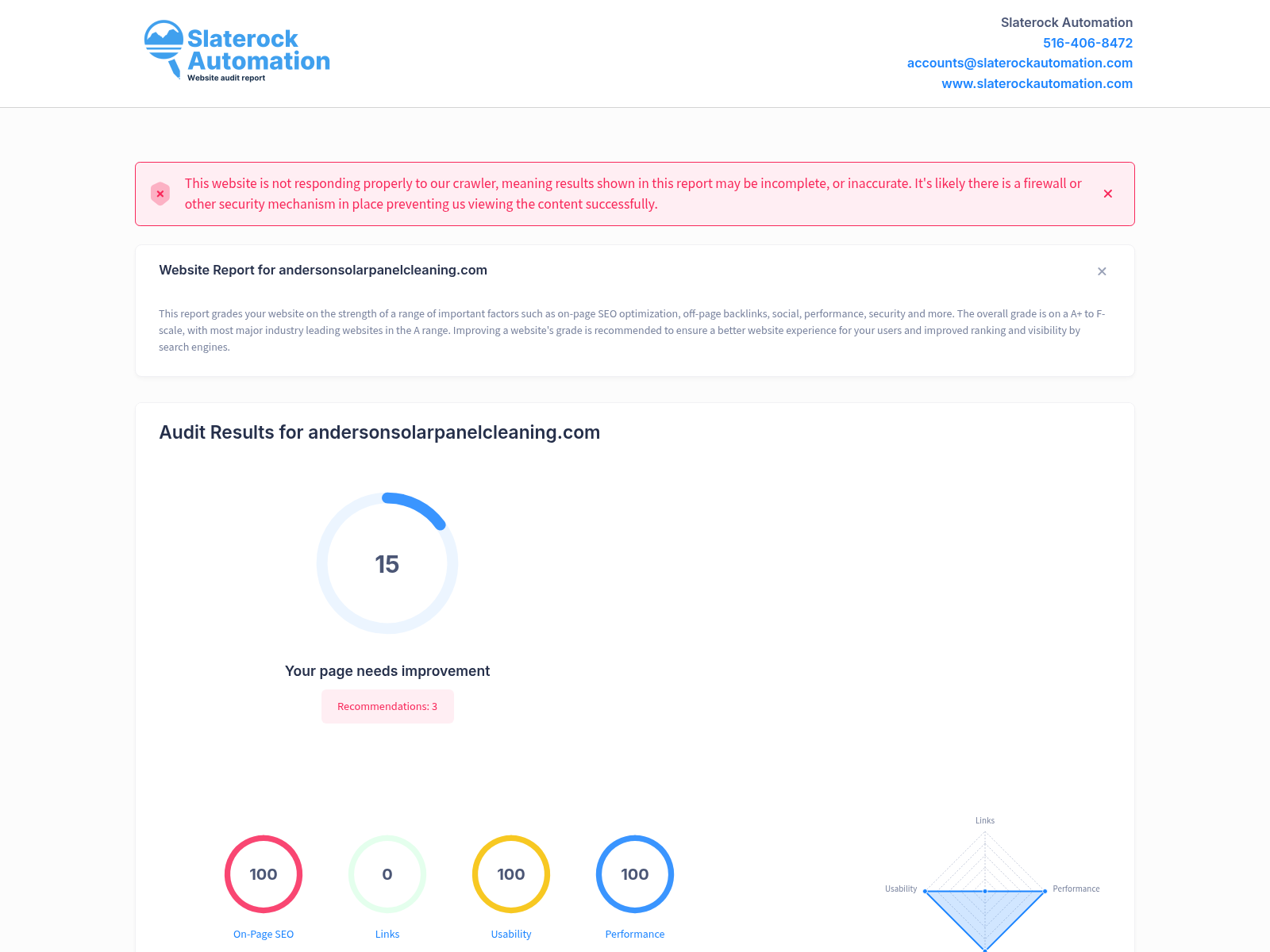 Slaterock Automation
Website audit report

Slaterock Automation
516-406-8472
accounts@slaterockautomation.com
www.slaterockautomation.com

This website is not responding properly to our crawler, meaning results shown in this report may be incomplete, or inaccurate. It's likely there is a firewall or other security mechanism in place preventing us viewing the content successfully.

Website Report for andersonsolarpanelcleaning.com

This report grades your website on the strength of a range of important factors such as on-page SEO optimization, off-page backlinks, social, performance, security and more. The overall grade is on a A+ to F- scale, with most major industry leading websites in the A range. Improving a website's grade is recommended to ensure a better website experience for your users and improved ranking and visibility by search engines.

Audit Results for andersonsolarpanelcleaning.com

15

Your page needs improvement

Recommendations: 3

100
On-Page SEO

0
Links

100
Usability

100
Performance

Links
Usability
Performance